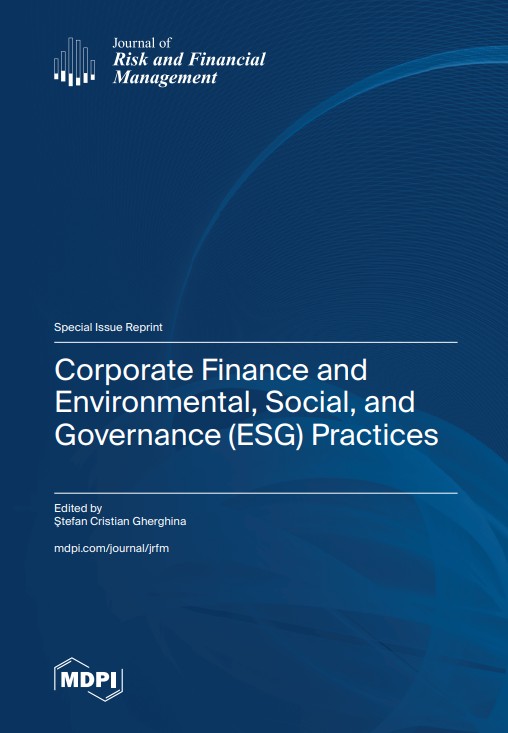 Journal of
Risk and Financial
Management

Special Issue Reprint

Corporate Finance and Environmental, Social, and Governance (ESG) Practices

Edited by
Ştefan Cristian Gherghina

mdpi.com/journal/jrfm

MDPI